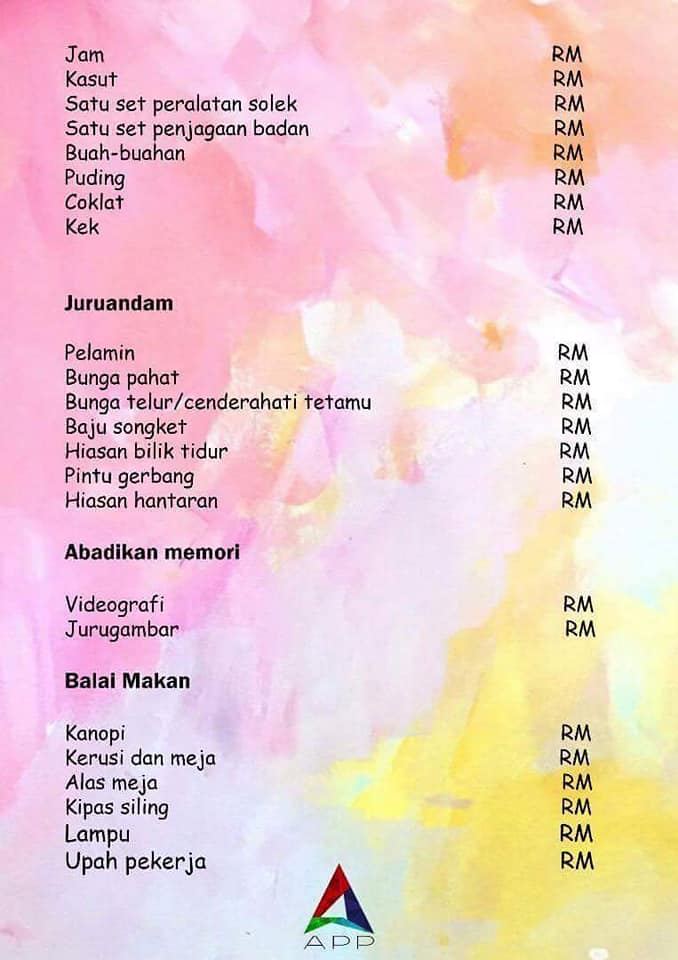 Jam RM
Kasut RM
Satu set peralatan solek RM
Satu set penjagaan badan RM
Buah-buahan RM
Puding RM
Coklat RM
Kek RM

Juruandam

Pelamin RM
Bunga pahat RM
Bunga telur/cenderahati tetamu RM
Baju songket RM
Hiasan bilik tidur RM
Pintu gerbang RM
Hiasan hantaran RM

Abadikan memori

Videografi RM
Jurugambar RM

Balai Makan

Kanopi RM
Kerusi dan meja RM
Alas meja RM
Kipas siling RM
Lampu RM
Upah pekerja RM

APP